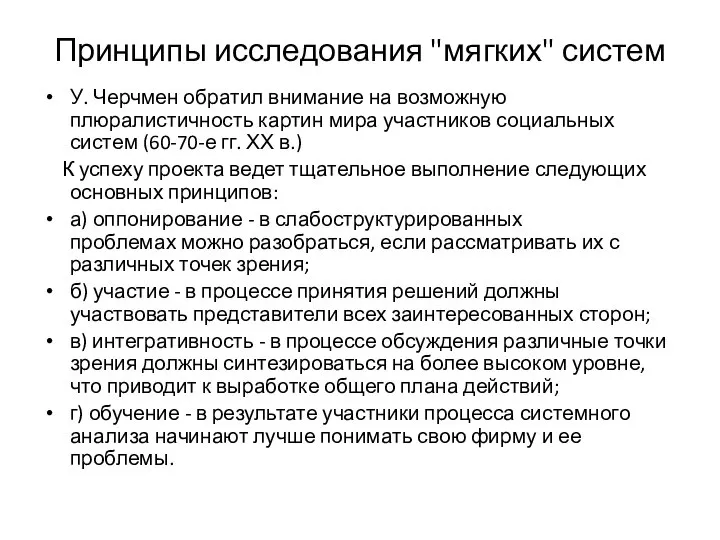 Принципы исследования "мягких" систем

• У. Черчмен обратил внимание на возможную плюралистичность картин мира участников социальных систем (60-70-е гг. XX в.)

К успеху проекта ведет тщательное выполнение следующих основных принципов:

• а) оппонирование - в слабоструктурированных проблемах можно разобраться, если рассматривать их с различных точек зрения;

• б) участие - в процессе принятия решений должны участвовать представители всех заинтересованных сторон;

• в) интегративность - в процессе обсуждения различные точки зрения должны синтезироваться на более высоком уровне, что приводит к выработке общего плана действий;

• г) обучение - в результате участники процесса системного анализа начинают лучше понимать свою фирму и ее проблемы.